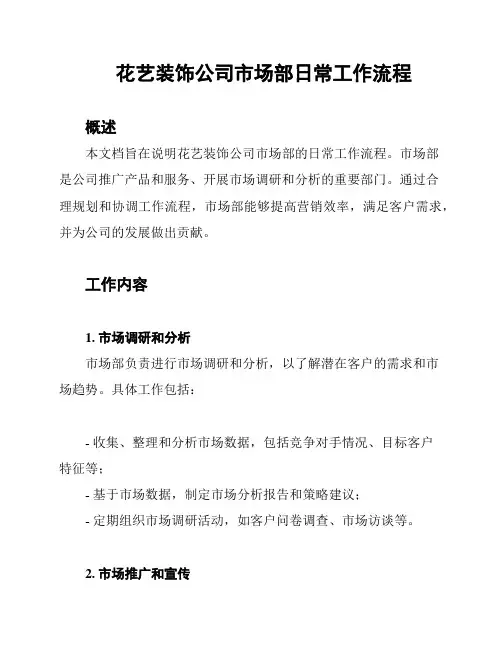 花艺装饰公司市场部日常工作流程

概述

本文档旨在说明花艺装饰公司市场部的日常工作流程。市场部是公司推广产品和服务、开展市场调研和分析的重要部门。通过合理规划和协调工作流程，市场部能够提高营销效率，满足客户需求，并为公司的发展做出贡献。

工作内容

1. 市场调研和分析

市场部负责进行市场调研和分析，以了解潜在客户的需求和市场趋势。具体工作包括：

- 收集、整理和分析市场数据，包括竞争对手情况、目标客户特征等；
- 基于市场数据，制定市场分析报告和策略建议；
- 定期组织市场调研活动，如客户问卷调查、市场访谈等。

2. 市场推广和宣传